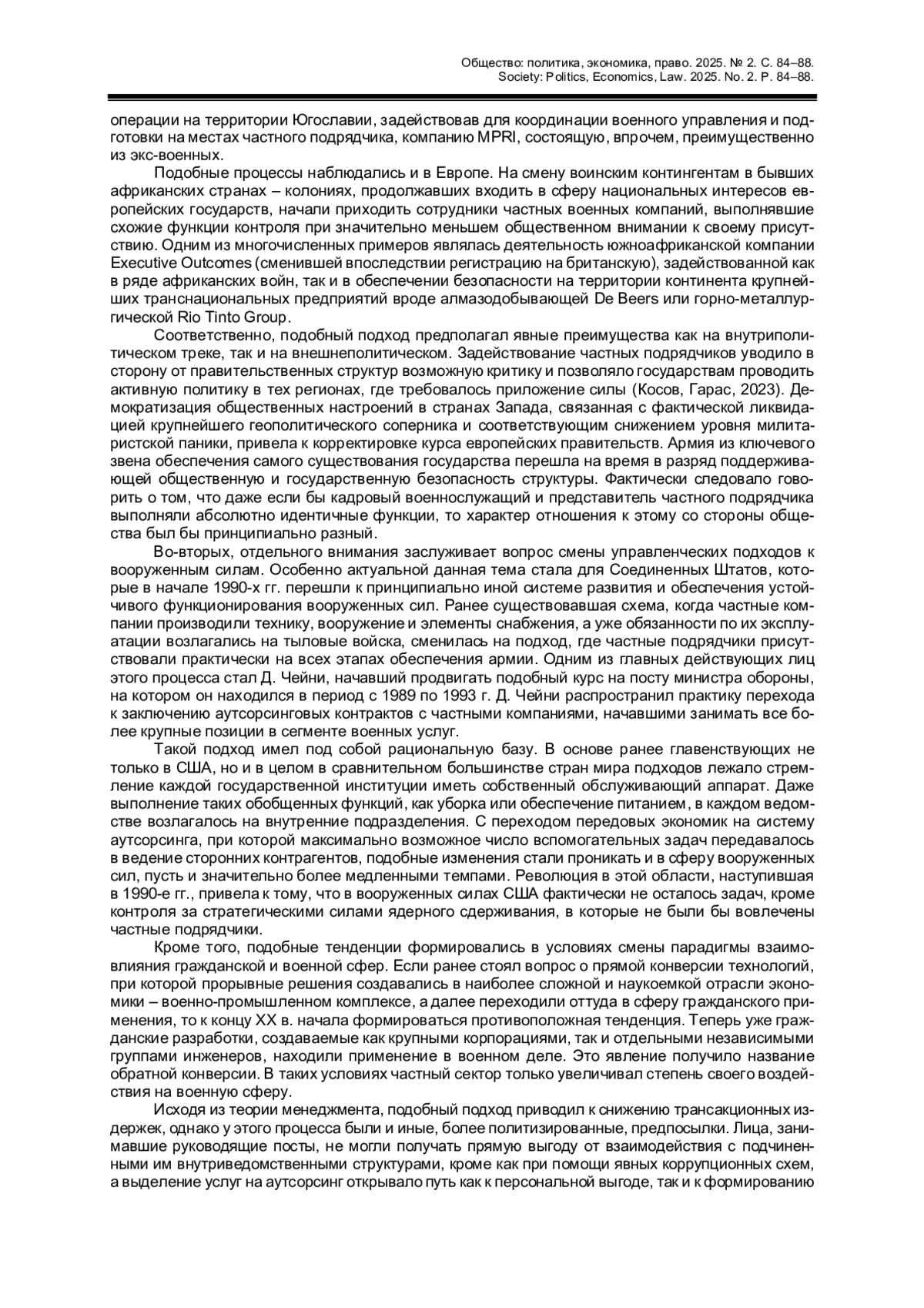 Общество: политика, экономика, право. 2025. № 2. С. 84–88.
Society: Politics, Economics, Law. 2025. No. 2. P. 84–88.

операции на территории Югославии, задействовав для координации военного управления и подготовки на местах частного подрядчика, компанию MPRI, состоящую, впрочем, преимущественно из экс-военных.

Подобные процессы наблюдались и в Европе. На смену воинским контингентам в бывших африканских странах – колониях, продолжавших входить в сферу национальных интересов европейских государств, начали приходить сотрудники частных военных компаний, выполнявшие схожие функции контроля при значительно меньшем общественном внимании к своему присутствию. Одним из многочисленных примеров являлась деятельность южноафриканской компании Executive Outcomes (сменившей впоследствии регистрацию на британскую), задействованной как в ряде африканских войн, так и в обеспечении безопасности на территории континента крупнейших транснациональных предприятий вроде алмазодобывающей De Beers или горно-металлургической Rio Tinto Group.

Соответственно, подобный подход предполагал явные преимущества как на внутриполитическом треке, так и на внешнеполитическом. Задействование частных подрядчиков уводило в сторону от правительственных структур возможную критику и позволяло государствам проводить активную политику в тех регионах, где требовалось приложение силы (Косов, Гарас, 2023). Демократизация общественных настроений в странах Запада, связанная с фактической ликвидацией крупнейшего геополитического соперника и соответствующим снижением уровня милитаристской паники, привела к корректировке курса европейских правительств. Армия из ключевого звена обеспечения самого существования государства перешла на время в разряд поддерживающей общественную и государственную безопасность структуры. Фактически следовало говорить о том, что даже если бы кадровый военнослужащий и представитель частного подрядчика выполняли абсолютно идентичные функции, то характер отношения к этому со стороны общества был бы принципиально разный.

Во-вторых, отдельного внимания заслуживает вопрос смены управленческих подходов к вооруженным силам. Особенно актуальной данная тема стала для Соединенных Штатов, которые в начале 1990-х гг. перешли к принципиально иной системе развития и обеспечения устойчивого функционирования вооруженных сил. Ранее существовавшая схема, когда частные компании производили технику, вооружение и элементы снабжения, а уже обязанности по их эксплуатации возлагались на тыловые войска, сменилась на подход, где частные подрядчики присутствовали практически на всех этапах обеспечения армии. Одним из главных действующих лиц этого процесса стал Д. Чейни, начавший продвигать подобный курс на посту министра обороны, на котором он находился в период с 1989 по 1993 г. Д. Чейни распространил практику перехода к заключению аутсорсинговых контрактов с частными компаниями, начавшими занимать все более крупные позиции в сегменте военных услуг.

Такой подход имел под собой рациональную базу. В основе ранее главенствующих не только в США, но и в целом в сравнительном большинстве стран мира подходов лежало стремление каждой государственной институции иметь собственный обслуживающий аппарат. Даже выполнение таких обобщенных функций, как уборка или обеспечение питанием, в каждом ведомстве возлагалось на внутренние подразделения. С переходом передовых экономик на систему аутсорсинга, при которой максимально возможное число вспомогательных задач передавалось в ведение сторонних контрагентов, подобные изменения стали проникать и в сферу вооруженных сил, пусть и значительно более медленными темпами. Революция в этой области, наступившая в 1990-е гг., привела к тому, что в вооруженных силах США фактически не осталось задач, кроме контроля за стратегическими силами ядерного сдерживания, в которые не были бы вовлечены частные подрядчики.

Кроме того, подобные тенденции формировались в условиях смены парадигмы взаимовлияния гражданской и военной сфер. Если ранее стоял вопрос о прямой конверсии технологий, при которой прорывные решения создавались в наиболее сложной и наукоемкой отрасли экономики – военно-промышленном комплексе, а далее переходили оттуда в сферу гражданского применения, то к концу XX в. начала формироваться противоположная тенденция. Теперь уже гражданские разработки, создаваемые как крупными корпорациями, так и отдельными независимыми группами инженеров, находили применение в военном деле. Это явление получило название обратной конверсии. В таких условиях частный сектор только увеличивал степень своего воздействия на военную сферу.

Исходя из теории менеджмента, подобный подход приводил к снижению трансакционных издержек, однако у этого процесса были и иные, более политизированные, предпосылки. Лица, занимавшие руководящие посты, не могли получать прямую выгоду от взаимодействия с подчиненными им внутриведомственными структурами, кроме как при помощи явных коррупционных схем, а выделение услуг на аутсорсинг открывало путь как к персональной выгоде, так и к формированию